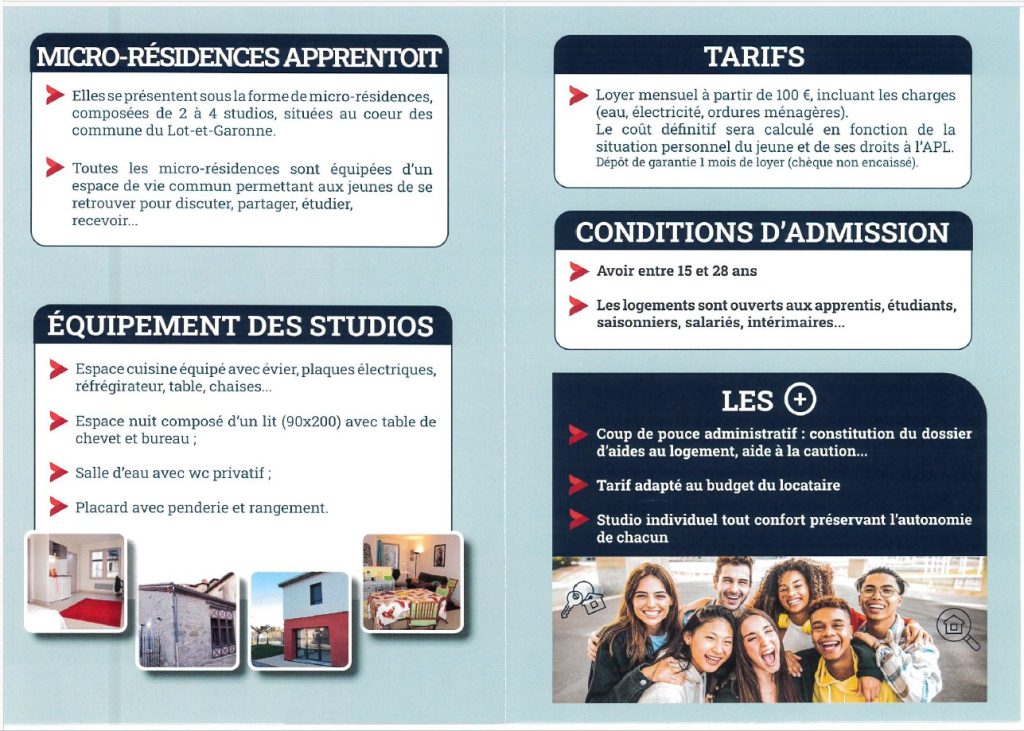 MICRO-RÉSIDENCES APPRENTOIT

Elles se présentent sous la forme de micro-résidences, composées de 2 à 4 studios, situées au coeur des commune du Lot-et-Garonne.

Toutes les micro-résidences sont équipées d'un espace de vie commun permettant aux jeunes de se retrouver pour discuter, partager, étudier, recevoir...

ÉQUIPEMENT DES STUDIOS

Espace cuisine équipé avec évier, plaques électriques, réfrégirateur, table, chaises...

Espace nuit composé d'un lit (90x200) avec table de chevet et bureau ;

Salle d'eau avec wc privatif ;

Placard avec penderie et rangement.

TARIFS

Loyer mensuel à partir de 100 €, incluant les charges (eau, électricité, ordures ménagères).
Le coût définitif sera calculé en fonction de la situation personnel du jeune et de ses droits à l'APL.
Dépôt de garantie 1 mois de loyer (chèque non encaissé).

CONDITIONS D'ADMISSION

Avoir entre 15 et 28 ans

Les logements sont ouverts aux apprentis, étudiants, saisonniers, salariés, intérimaires...

LES +

Coup de pouce administratif : constitution du dossier d'aides au logement, aide à la caution...

Tarif adapté au budget du locataire

Studio individuel tout confort préservant l'autonomie de chacun